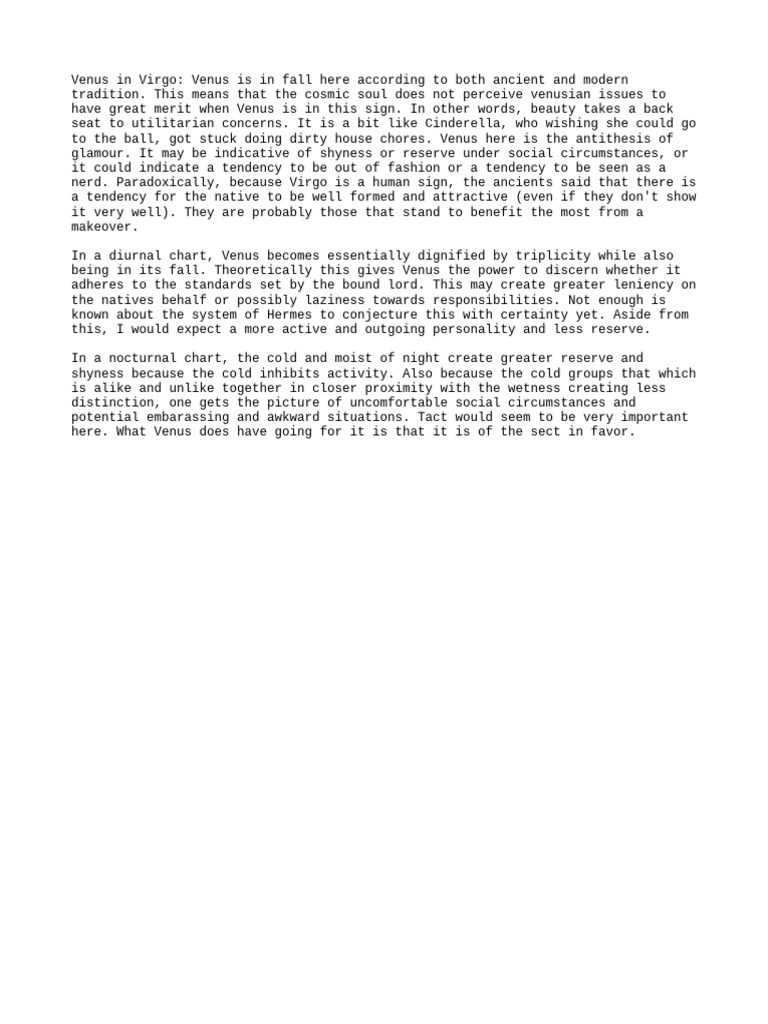 Venus in Virgo: Venus is in fall here according to both ancient and modern tradition. This means that the cosmic soul does not perceive venusian issues to have great merit when Venus is in this sign. In other words, beauty takes a back seat to utilitarian concerns. It is a bit like Cinderella, who wishing she could go to the ball, got stuck doing dirty house chores. Venus here is the antithesis of glamour. It may be indicative of shyness or reserve under social circumstances, or it could indicate a tendency to be out of fashion or a tendency to be seen as a nerd. Paradoxically, because Virgo is a human sign, the ancients said that there is a tendency for the native to be well formed and attractive (even if they don't show it very well). They are probably those that stand to benefit the most from a makeover.

In a diurnal chart, Venus becomes essentially dignified by triplicity while also being in its fall. Theoretically this gives Venus the power to discern whether it adheres to the standards set by the bound lord. This may create greater leniency on the natives behalf or possibly laziness towards responsibilities. Not enough is known about the system of Hermes to conjecture this with certainty yet. Aside from this, I would expect a more active and outgoing personality and less reserve.

In a nocturnal chart, the cold and moist of night create greater reserve and shyness because the cold inhibits activity. Also because the cold groups that which is alike and unlike together in closer proximity with the wetness creating less distinction, one gets the picture of uncomfortable social circumstances and potential embarassing and awkward situations. Tact would seem to be very important here. What Venus does have going for it is that it is of the sect in favor.